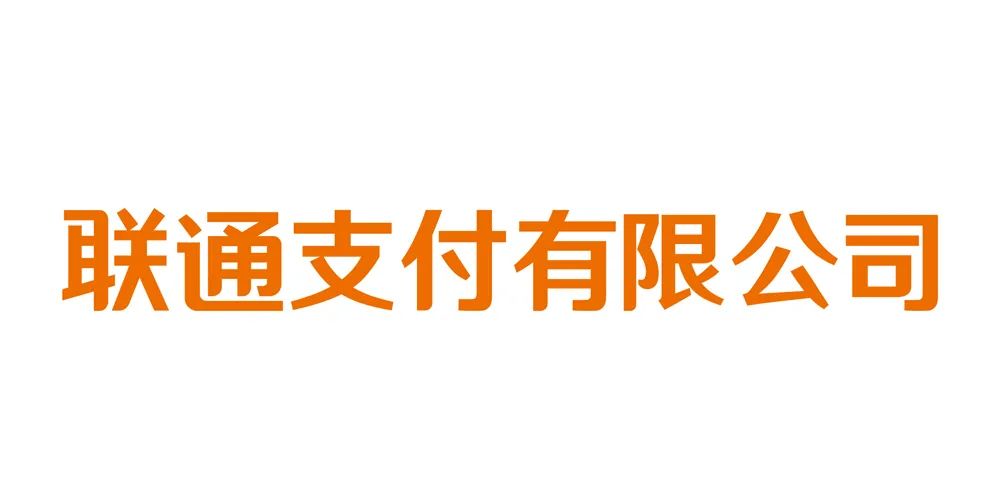 联通支付有限公司